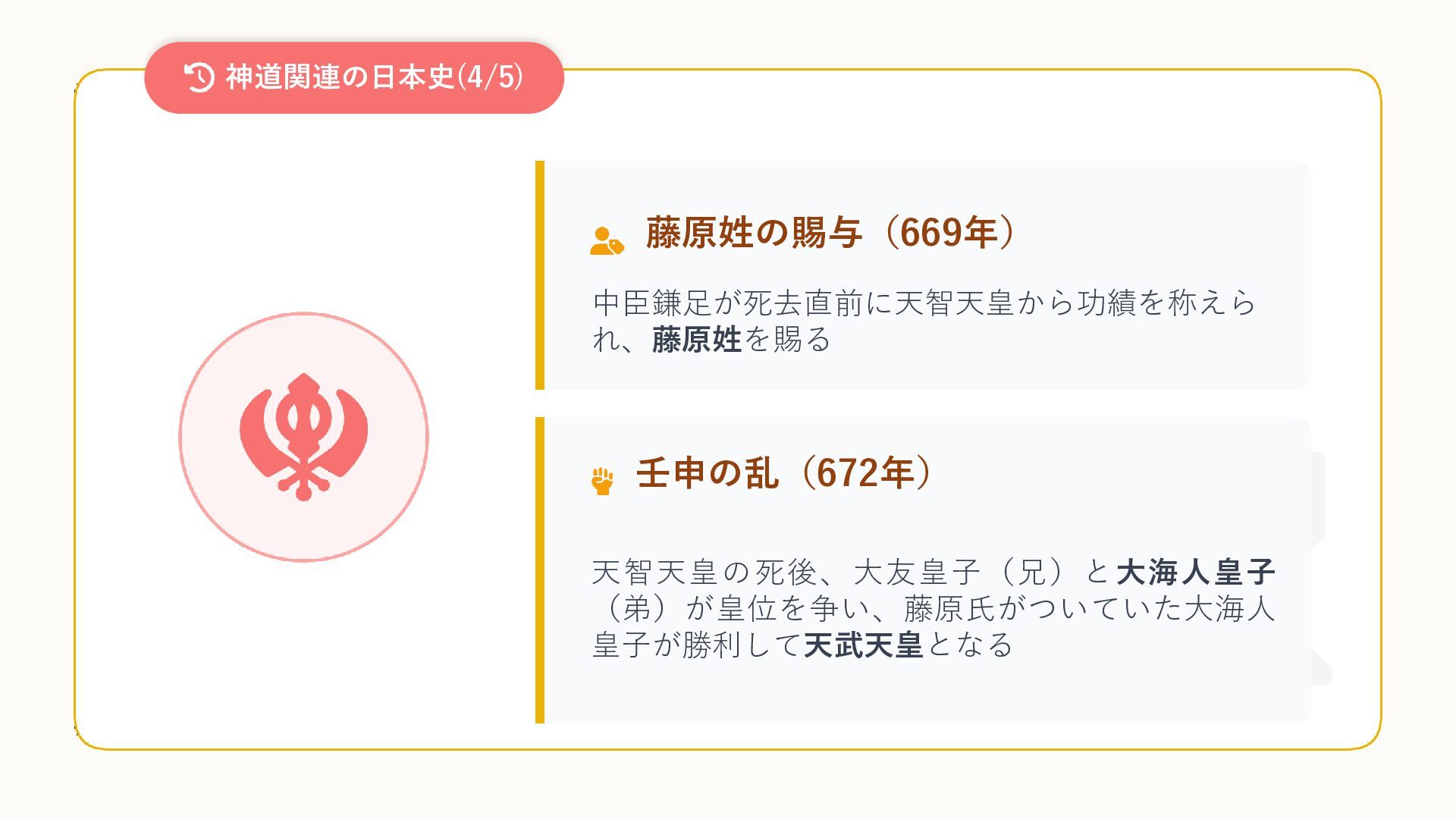 神道関連の日本史(4/5)

藤原姓の賜与（669年）

中臣鎌足が死去直前に天智天皇から功績を称えられ、藤原姓を賜る

壬申の乱（672年）

天智天皇の死後、大友皇子（兄）と大海人皇子（弟）が皇位を争い、藤原氏がついていた大海人皇子が勝利して天武天皇となる